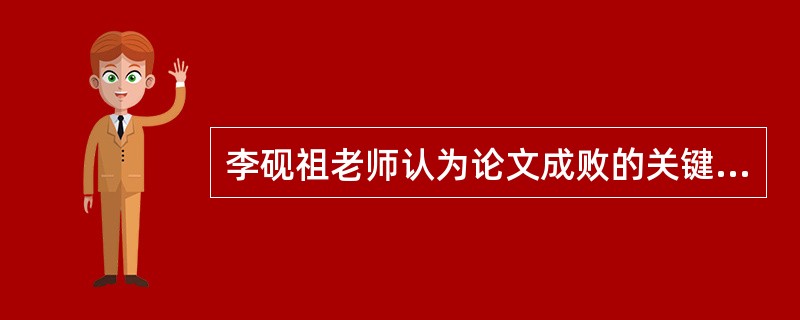 李砚祖老师认为论文成败的关键...